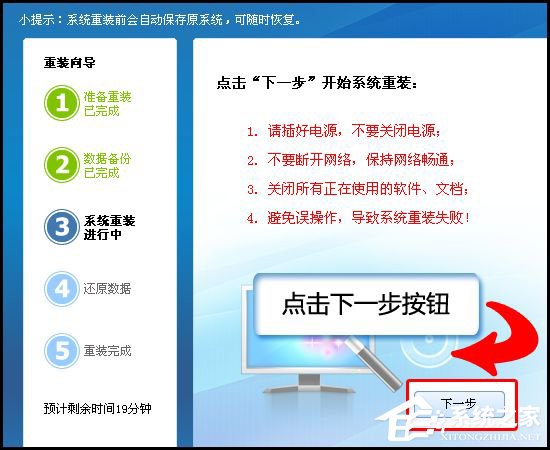 小提示：系统重装前会自动保存原系统，可随时恢复。

重装向导

1 准备重装 已完成

2 数据备份 已完成

3 系统重装 进行中

4 还原数据

5 重装完成

预计剩余时间19分钟

点击“下一步”开始系统重装：

1. 请插好电源，不要关闭电源；

2. 不要断开网络，保持网络畅通；

3. 关闭所有正在使用的软件、文档；

4. 避免误操作，导致系统重装失败！

点击下一步按钮

下一步

系统之家
XITONGZHIJIA.NET